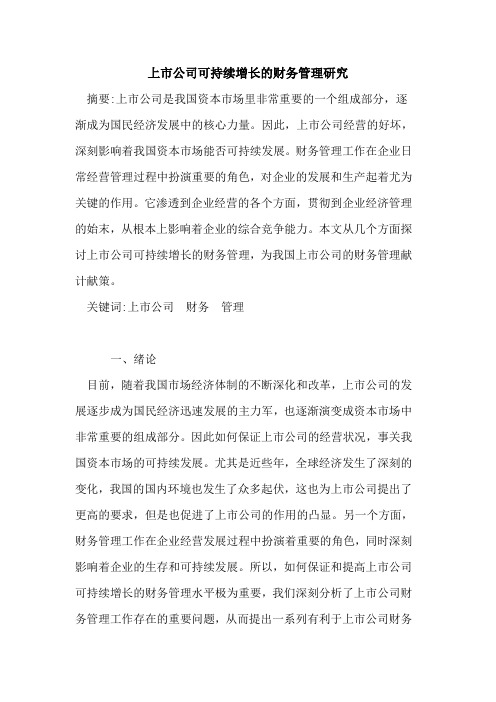 上市公司可持续增长的财务管理研究

摘要:上市公司是我国资本市场里非常重要的一个组成部分，逐渐成为国民经济发展中的核心力量。因此，上市公司经营的好坏，深刻影响着我国资本市场能否可持续发展。财务管理工作在企业日常经营管理过程中扮演重要的角色，对企业的发展和生产起着尤为关键的作用。它渗透到企业经营的各个方面，贯彻到企业经济管理的始末，从根本上影响着企业的综合竞争能力。本文从几个方面探讨上市公司可持续增长的财务管理，为我国上市公司的财务管理献计献策。

关键词:上市公司　财务　管理

一、绪论

目前，随着我国市场经济体制的不断深化和改革，上市公司的发展逐步成为国民经济迅速发展的主力军，也逐渐演变成资本市场中非常重要的组成部分。因此如何保证上市公司的经营状况，事关我国资本市场的可持续发展。尤其是近些年，全球经济发生了深刻的变化，我国的国内环境也发生了众多起伏，这也为上市公司提出了更高的要求，但是也促进了上市公司的作用的凸显。另一个方面，财务管理工作在企业经营发展过程中扮演着重要的角色，同时深刻影响着企业的生存和可持续发展。所以，如何保证和提高上市公司可持续增长的财务管理水平极为重要，我们深刻分析了上市公司财务管理工作存在的重要问题，从而提出一系列有利于上市公司财务